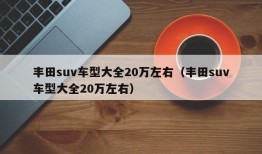 丰田suv车型大全20万左右（丰田suv车型大全20万左右）